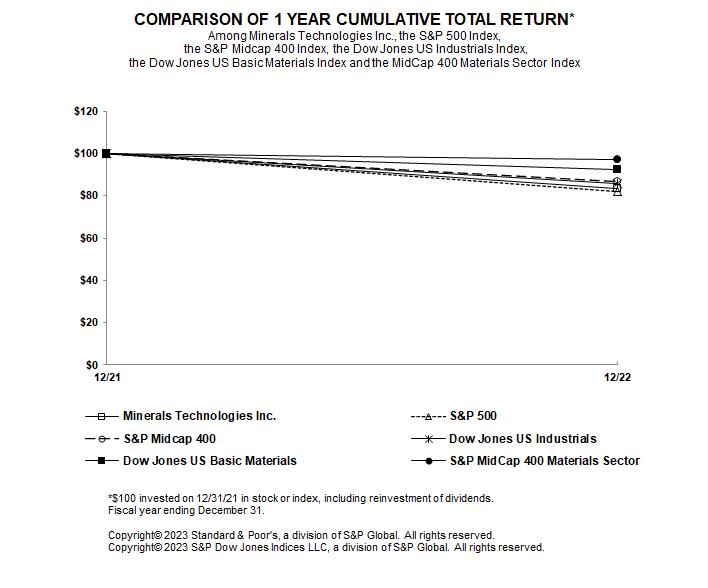 COMPARISON OF 1 YEAR CUMULATIVE TOTAL RETURN*
Among Minerals Technologies Inc., the S&P 500 Index, the S&P Midcap 400 Index, the Dow Jones US Industrials Index, the Dow Jones US Basic Materials Index and the MidCap 400 Materials Sector Index

$120
$100
$80
$60
$40
$20
$0
12/21
12/22

Minerals Technologies Inc.
S&P 500
S&P Midcap 400
Dow Jones US Industrials
Dow Jones US Basic Materials
S&P MidCap 400 Materials Sector

*$100 invested on 12/31/21 in stock or index, including reinvestment of dividends.
Fiscal year ending December 31.

Copyright© 2023 Standard & Poor's, a division of S&P Global. All rights reserved.
Copyright© 2023 S&P Dow Jones Indices LLC, a division of S&P Global. All rights reserved.